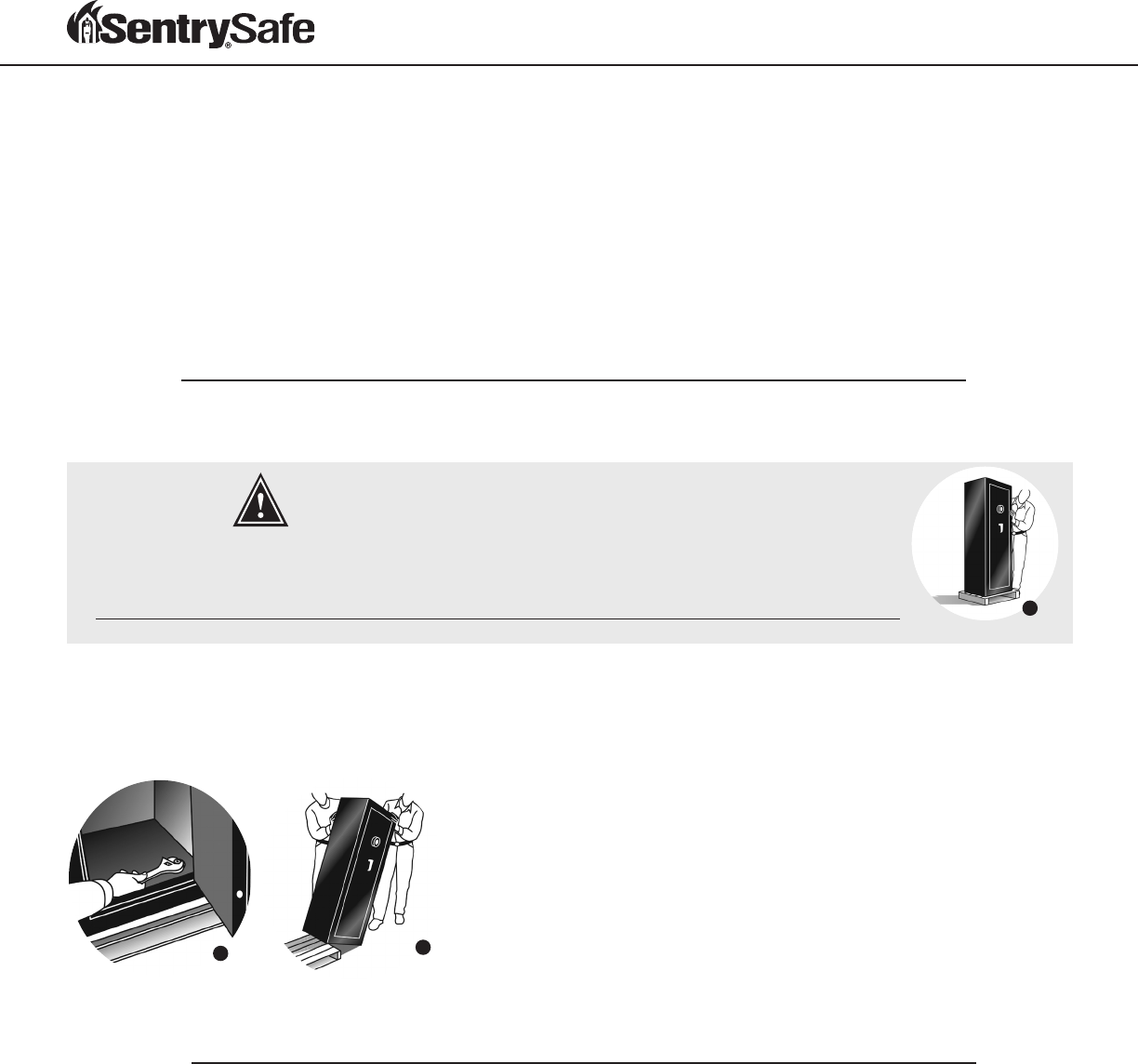 SentrySafe